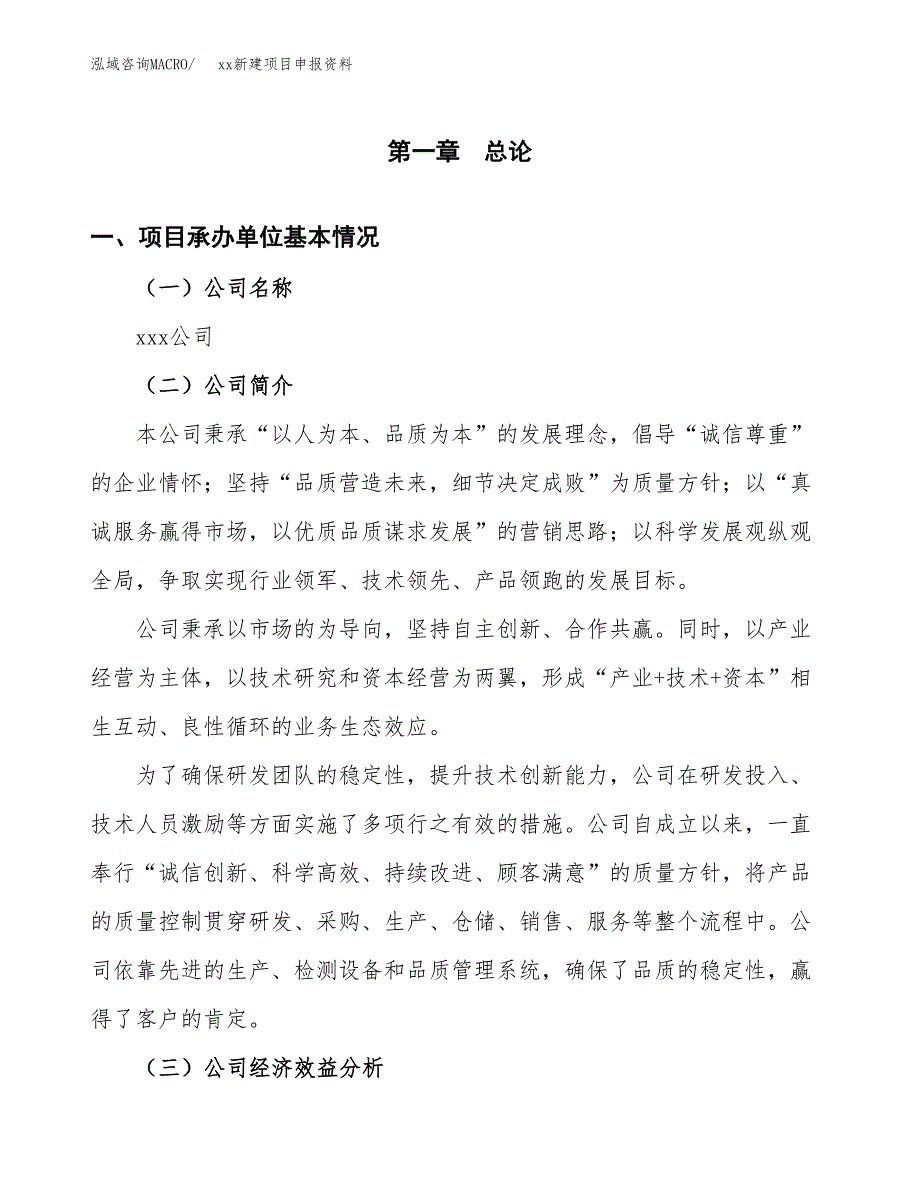 泓域咨询MACRO/　xx新建项目申报资料

第一章　总论

一、项目承办单位基本情况

（一）公司名称

xxx公司

（二）公司简介

本公司秉承“以人为本、品质为本”的发展理念，倡导“诚信尊重”的企业情怀；坚持“品质营造未来，细节决定成败”为质量方针；以“真诚服务赢得市场，以优质品质谋求发展”的营销思路；以科学发展观纵观全局，争取实现行业领军、技术领先、产品领跑的发展目标。

公司秉承以市场的为导向，坚持自主创新、合作共赢。同时，以产业经营为主体，以技术研究和资本经营为两翼，形成“产业+技术+资本”相生互动、良性循环的业务生态效应。

为了确保研发团队的稳定性，提升技术创新能力，公司在研发投入、技术人员激励等方面实施了多项行之有效的措施。公司自成立以来，一直奉行“诚信创新、科学高效、持续改进、顾客满意”的质量方针，将产品的质量控制贯穿研发、采购、生产、仓储、销售、服务等整个流程中。公司依靠先进的生产、检测设备和品质管理系统，确保了品质的稳定性，赢得了客户的肯定。

（三）公司经济效益分析